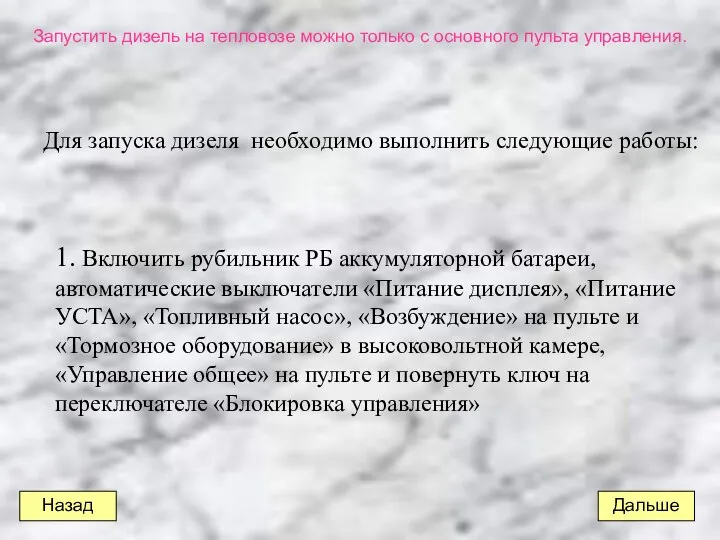 Запустить дизель на тепловозе можно только с основного пульта управления.

Для запуска дизеля  необходимо выполнить следующие работы:

1. Включить рубильник РБ аккумуляторной батареи, автоматические выключатели «Питание дисплея», «Питание УСТА», «Топливный насос», «Возбуждение» на пульте и «Тормозное оборудование» в высоковольтной камере, «Управление общее» на пульте и повернуть ключ на переключателе «Блокировка управления»

Назад

Дальше